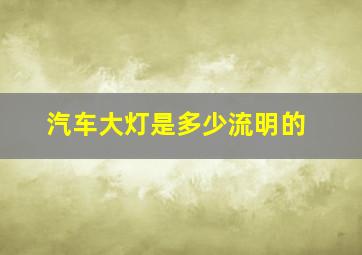 汽车大灯是多少流明的